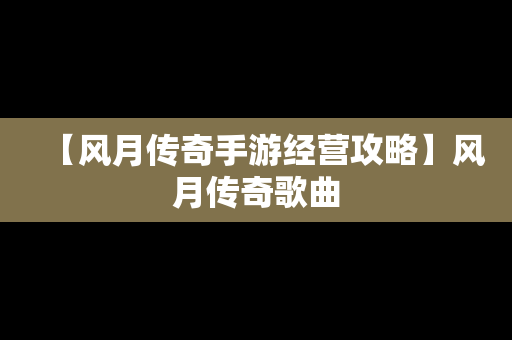 【风月传奇手游经营攻略】风月传奇歌曲